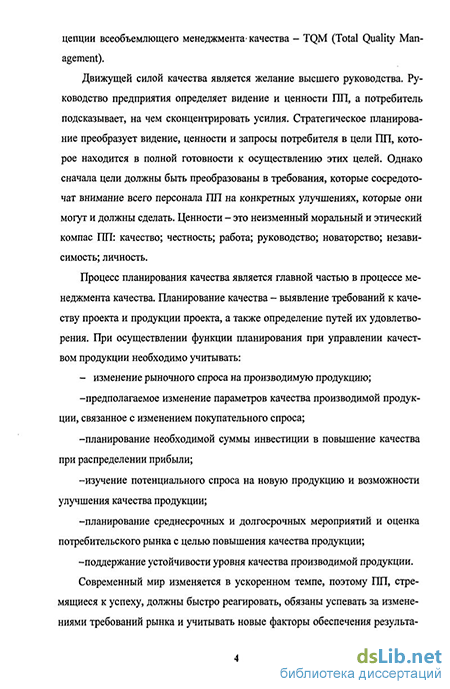 цепции всеобъемлющего менеджмента качества – TQM (Total Quality Management).

Движущей силой качества является желание высшего руководства. Руководство предприятия определяет видение и ценности ПП, а потребитель подсказывает, на чем сконцентрировать усилия. Стратегическое планирование преобразует видение, ценности и запросы потребителя в цели ПП, которое находится в полной готовности к осуществлению этих целей. Однако сначала цели должны быть преобразованы в требования, которые сосредоточат внимание всего персонала ПП на конкретных улучшениях, которые они могут и должны сделать. Ценности – это неизменный моральный и этический компас ПП: качество; честность; работа; руководство; новаторство; независимость; личность.

Процесс планирования качества является главной частью в процессе менеджмента качества. Планирование качества – выявление требований к качеству проекта и продукции проекта, а также определение путей их удовлетворения. При осуществлении функции планирования при управлении качеством продукции необходимо учитывать:

– изменение рыночного спроса на производимую продукцию;

–предполагаемое изменение параметров качества производимой продукции, связанное с изменением покупательного спроса;

–планирование необходимой суммы инвестиции в повышение качества при распределении прибыли;

–изучение потенциального спроса на новую продукцию и возможности улучшения качества продукции;

–планирование среднесрочных и долгосрочных мероприятий и оценка потребительского рынка с целью повышения качества продукции;

–поддержание устойчивости уровня качества производимой продукции.

Современный мир изменяется в ускоренном темпе, поэтому ПП, стремящиеся к успеху, должны быстро реагировать, обязаны успевать за изменениями требований рынка и учитывать новые факторы обеспечения результа-

4

dsLib.net
библиотека диссертаций